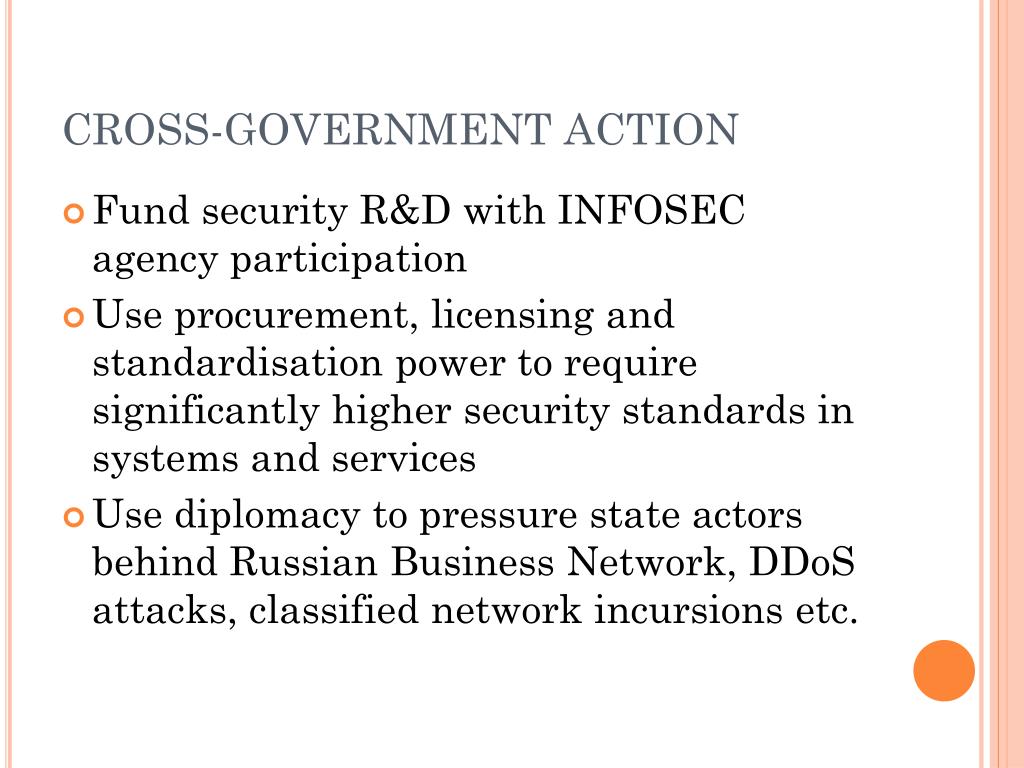 CROSS-GOVERNMENT ACTION

Fund security R&D with INFOSEC agency participation

Use procurement, licensing and standardisation power to require significantly higher security standards in systems and services

Use diplomacy to pressure state actors behind Russian Business Network, DDoS attacks, classified network incursions etc.